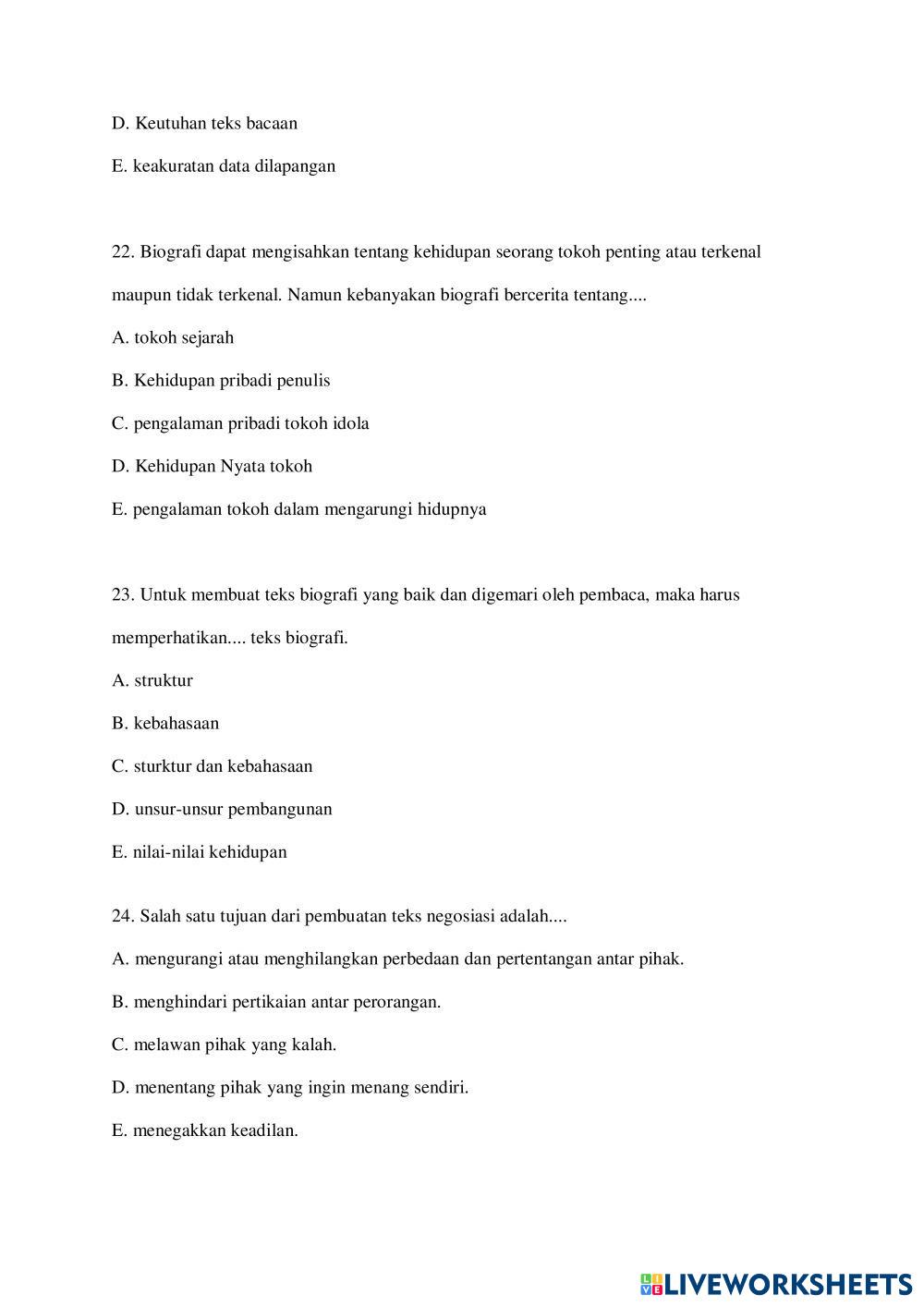 D. Keutuhan teks bacaan

E. keakuratan data dilapangan

22. Biografi dapat mengisahkan tentang kehidupan seorang tokoh penting atau terkenal maupun tidak terkenal. Namun kebanyakan biografi bercerita tentang....

A. tokoh sejarah

B. Kehidupan pribadi penulis

C. pengalaman pribadi tokoh idola

D. Kehidupan Nyata tokoh

E. pengalaman tokoh dalam mengarungi hidupnya

23. Untuk membuat teks biografi yang baik dan digemari oleh pembaca, maka harus memperhatikan.... teks biografi.

A. struktur

B. kebahasaan

C. sturktur dan kebahasaan

D. unsur-unsur pembangunan

E. nilai-nilai kehidupan

24. Salah satu tujuan dari pembuatan teks negosiasi adalah....

A. mengurangi atau menghilangkan perbedaan dan pertentangan antar pihak.

B. menghindari pertikaian antar perorangan.

C. melawan pihak yang kalah.

D. menentang pihak yang ingin menang sendiri.

E. menegakkan keadilan.

LIVEWORKSHEETS